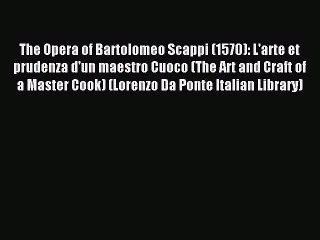 The Opera of Bartolomeo Scappi (1570): L'arte et prudenza d'un maestro Cuoco (The Art and Craft of a Master Cook) (Lorenzo Da Ponte Italian Library)